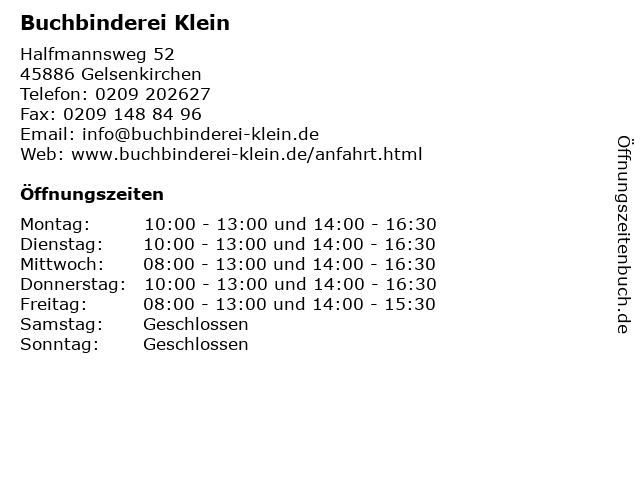 Buchbinderei Klein

Halfmannsweg 52
45886 Gelsenkirchen
Telefon: 0209 202627
Fax: 0209 148 84 96
Email: info@buchbinderei-klein.de
Web: www.buchbinderei-klein.de/anfahrt.html

Öffnungszeiten

Montag: 10:00 - 13:00 und 14:00 - 16:30
Dienstag: 10:00 - 13:00 und 14:00 - 16:30
Mittwoch: 08:00 - 13:00 und 14:00 - 16:30
Donnerstag: 10:00 - 13:00 und 14:00 - 16:30
Freitag: 08:00 - 13:00 und 14:00 - 15:30
Samstag: Geschlossen
Sonntag: Geschlossen

Öffnungszeitenbuch.de